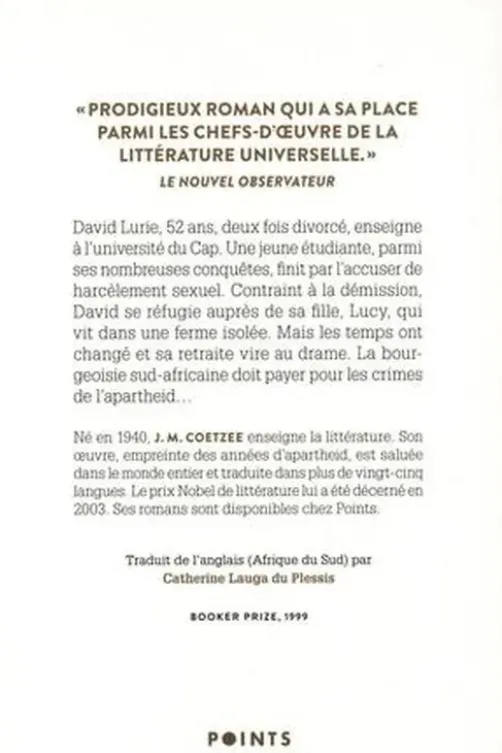 « PRODIGIEUX ROMAN QUI A SA PLACE PARMI LES CHEFS-D'ŒUVRE DE LA LITTÉRATURE UNIVERSELLE. »
LE NOUVEL OBSERVATEUR

David Lurie, 52 ans, deux fois divorcé, enseigne à l'université du Cap. Une jeune étudiante, parmi ses nombreuses conquêtes, finit par l'accuser de harcèlement sexuel. Contraint à la démission, David se réfugie auprès de sa fille, Lucy, qui vit dans une ferme isolée. Mais les temps ont changé et sa retraite vire au drame. La bourgeoisie sud-africaine doit payer pour les crimes de l'apartheid…

Né en 1940, J. M. COETZEE enseigne la littérature. Son œuvre, empreinte des années d'apartheid, est saluée dans le monde entier et traduite dans plus de vingt-cinq langues. Le prix Nobel de littérature lui a été décerné en 2003. Ses romans sont disponibles chez Points.

Traduit de l'anglais (Afrique du Sud) par
Catherine Lauga du Plessis

BOOKER PRIZE, 1999

POINTS